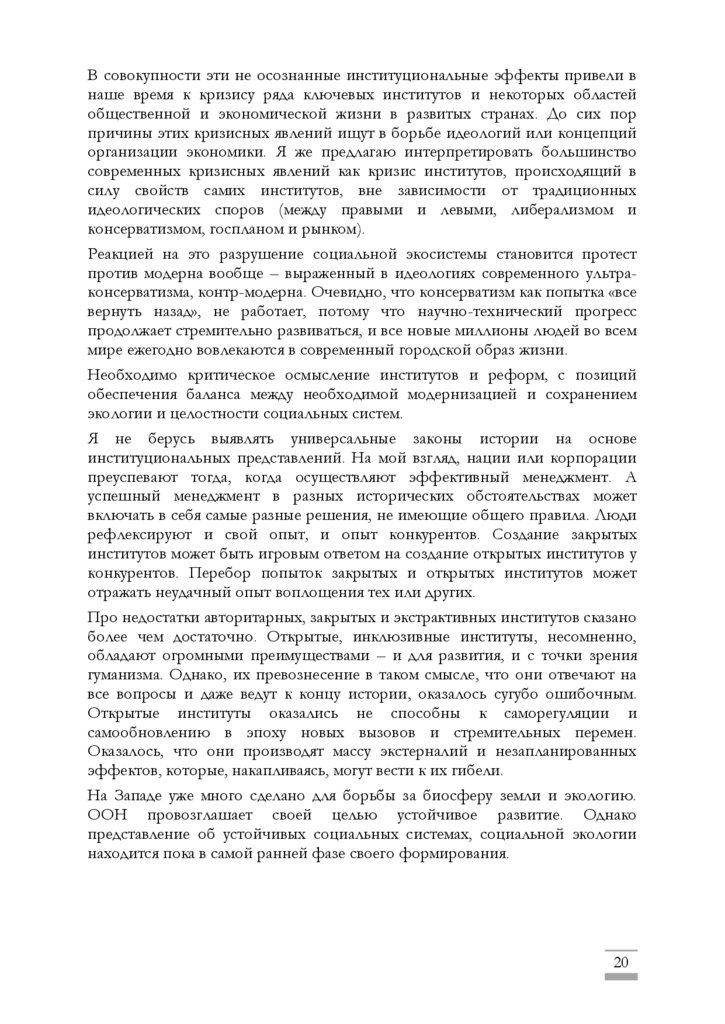 В совокупности эти не осознанные институциональные эффекты привели в наше время к кризису ряда ключевых институтов и некоторых областей общественной и экономической жизни в развитых странах. До сих пор причины этих кризисных явлений ищут в борьбе идеологий или концепций организации экономики. Я же предлагаю интерпретировать большинство современных кризисных явлений как кризис институтов, происходящий в силу свойств самих институтов, вне зависимости от традиционных идеологических споров (между правыми и левыми, либерализмом и консерватизмом, госпланом и рынком).

Реакцией на это разрушение социальной экосистемы становится протест против модерна вообще – выраженный в идеологиях современного ультраконсерватизма, контр-модерна. Очевидно, что консерватизм как попытка «все вернуть назад», не работает, потому что научно-технический прогресс продолжает стремительно развиваться, и все новые миллионы людей во всем мире ежегодно вовлекаются в современный городской образ жизни.

Необходимо критическое осмысление институтов и реформ, с позиций обеспечения баланса между необходимой модернизацией и сохранением экологии и целостности социальных систем.

Я не берусь выявлять универсальные законы истории на основе институциональных представлений. На мой взгляд, нации или корпорации преуспевают тогда, когда осуществляют эффективный менеджмент. А успешный менеджмент в разных исторических обстоятельствах может включать в себя самые разные решения, не имеющие общего правила. Люди рефлексируют и свой опыт, и опыт конкурентов. Создание закрытых институтов может быть игровым ответом на создание открытых институтов у конкурентов. Перебор попыток закрытых и открытых институтов может отражать неудачный опыт воплощения тех или других.

Про недостатки авторитарных, закрытых и экстрактивных институтов сказано более чем достаточно. Открытые, инклюзивные институты, несомненно, обладают огромными преимуществами – и для развития, и с точки зрения гуманизма. Однако, их превознесение в таком смысле, что они отвечают на все вопросы и даже ведут к концу истории, оказалось сугубо ошибочным. Открытые институты оказались не способны к саморегуляции и самообновлению в эпоху новых вызовов и стремительных перемен. Оказалось, что они производят массу экстерналий и незапланированных эффектов, которые, накапливаясь, могут вести к их гибели.

На Западе уже много сделано для борьбы за биосферу земли и экологию. ООН провозглашает своей целью устойчивое развитие. Однако представление об устойчивых социальных системах, социальной экологии находится пока в самой ранней фазе своего формирования.

20